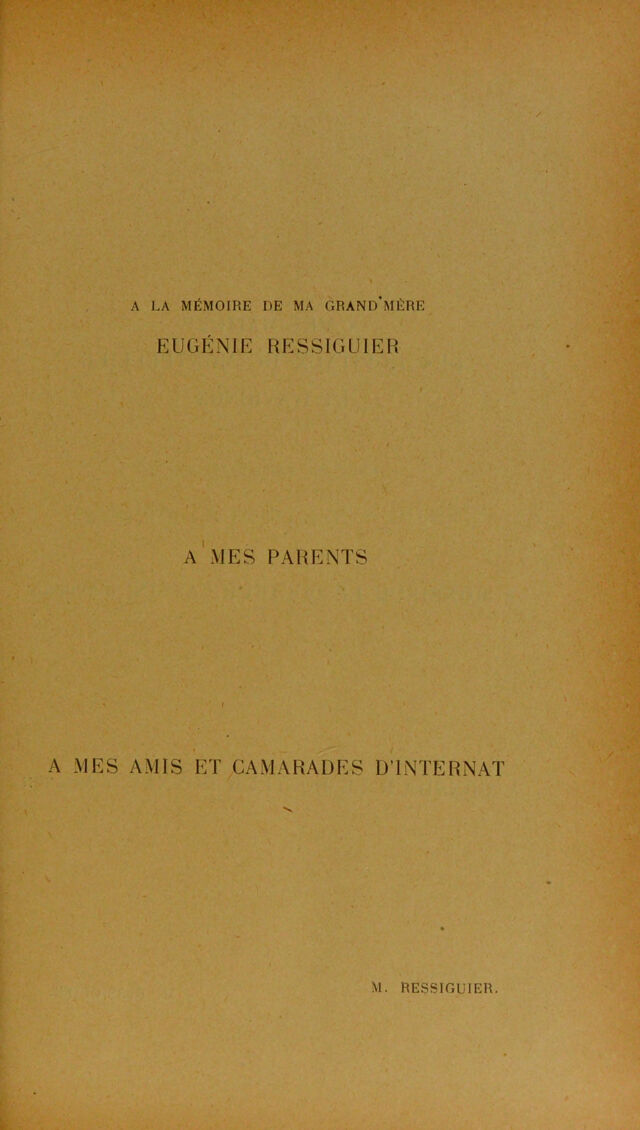 A LA MÉMOIRE DE MA GRAND'MÈRE

EUGÉNIE RESSIGUIER

A MES PARENTS

A MES AMIS ET CAMARADES D'INTERNAT

M. RESSIGUIER.